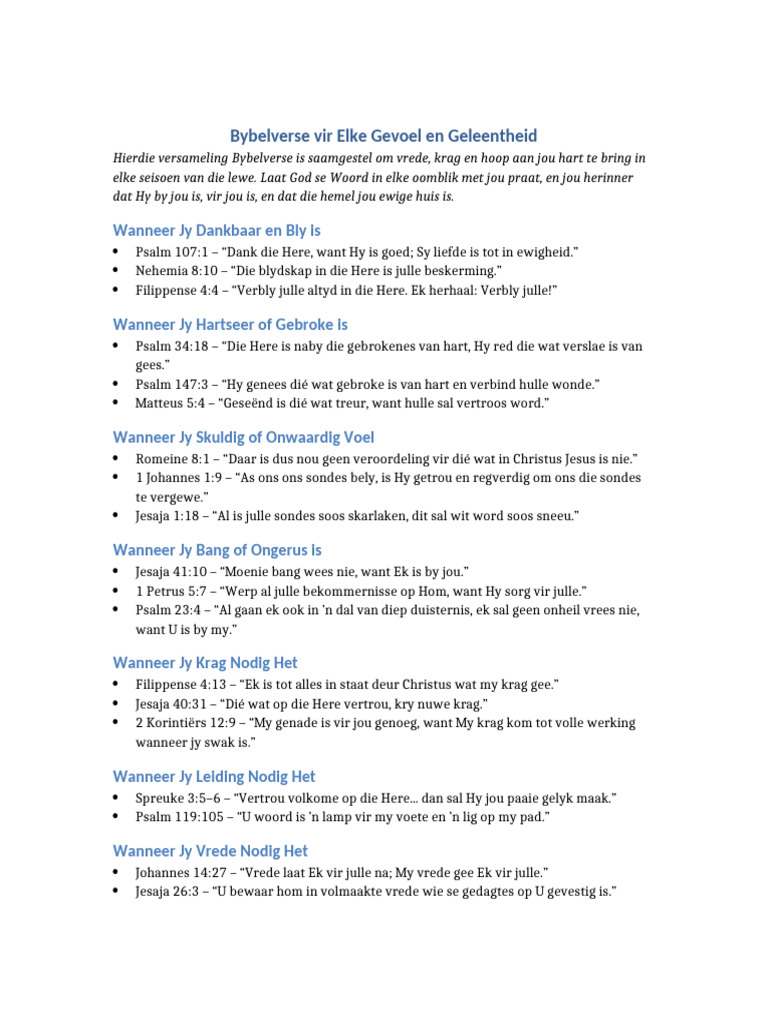 Bybelverse vir Elke Gevoel en Geleentheid

Hierdie versameling Bybelverse is saamgestel om vrede, krag en hoop aan jou hart te bring in elke seisoen van die lewe. Laat God se Woord in elke oomblik met jou praat, en jou herinner dat Hy by jou is, vir jou is, en dat die hemel jou ewige huis is.

Wanneer Jy Dankbaar en Bly Is

• Psalm 107:1 – "Dank die Here, want Hy is goed; Sy liefde is tot in ewigheid."
• Nehemia 8:10 – "Die blydskap in die Here is julle beskerming."
• Filippense 4:4 – "Verbly julle altyd in die Here. Ek herhaal: Verbly julle!"

Wanneer Jy Hartseer of Gebroke Is

• Psalm 34:18 – "Die Here is naby die gebrokenes van hart, Hy red die wat verslae is van gees."
• Psalm 147:3 – "Hy genees dié wat gebroke is van hart en verbind hulle wonde."
• Matteus 5:4 – "Geseënd is dié wat treur, want hulle sal vertroos word."

Wanneer Jy Skuldig of Onwaardig Voel

• Romeine 8:1 – "Daar is dus nou geen veroordeling vir dié wat in Christus Jesus is nie."
• 1 Johannes 1:9 – "As ons ons sondes bely, is Hy getrou en regverdig om ons die sondes te vergewe."
• Jesaja 1:18 – "Al is julle sondes soos skarlaken, dit sal wit word soos sneeu."

Wanneer Jy Bang of Ongerus Is

• Jesaja 41:10 – "Moenie bang wees nie, want Ek is by jou."
• 1 Petrus 5:7 – "Werp al julle bekommernisse op Hom, want Hy sorg vir julle."
• Psalm 23:4 – "Al gaan ek ook in 'n dal van diep duisternis, ek sal geen onheil vrees nie, want U is by my."

Wanneer Jy Krag Nodig Het

• Filippense 4:13 – "Ek is tot alles in staat deur Christus wat my krag gee."
• Jesaja 40:31 – "Dié wat op die Here vertrou, kry nuwe krag."
• 2 Korintiërs 12:9 – "My genade is vir jou genoeg, want My krag kom tot volle werking wanneer jy swak is."

Wanneer Jy Leiding Nodig Het

• Spreuke 3:5–6 – "Vertrou volkome op die Here… dan sal Hy jou paaie gelyk maak."
• Psalm 119:105 – "U woord is 'n lamp vir my voete en 'n lig op my pad."

Wanneer Jy Vrede Nodig Het

• Johannes 14:27 – "Vrede laat Ek vir julle na; My vrede gee Ek vir julle."
• Jesaja 26:3 – "U bewaar hom in volmaakte vrede wie se gedagtes op U gevestig is."